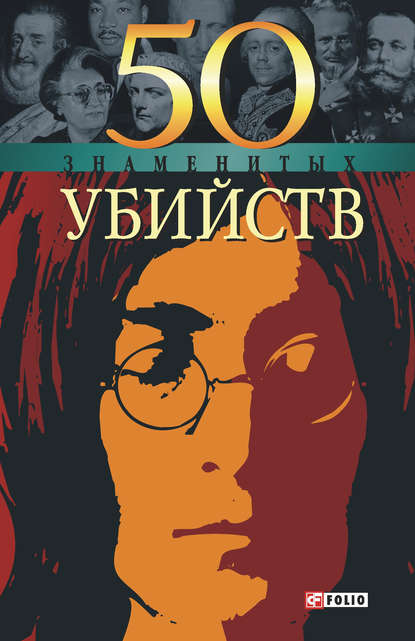 50
ЗНАМЕНИТЫХ
УБИЙСТВ

FOLIO